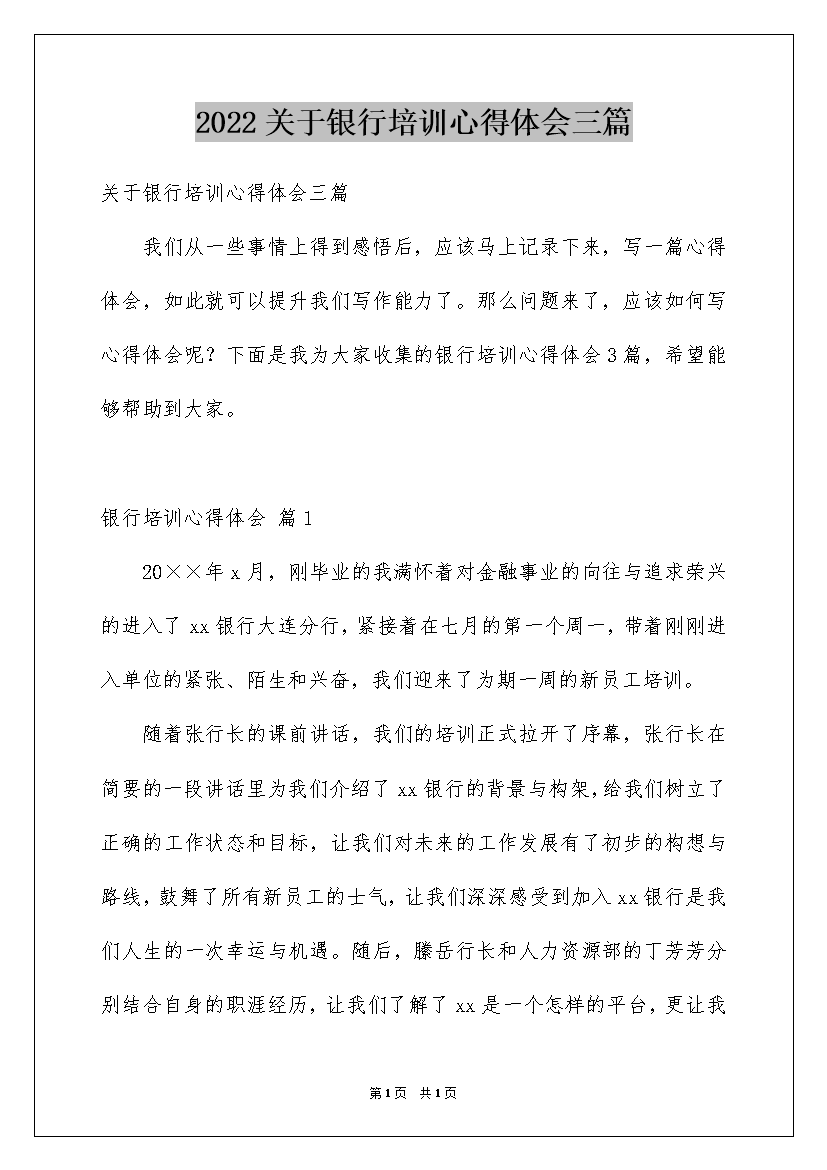 2022 关于银行培训心得体会三篇

关于银行培训心得体会三篇

我们从一些事情上得到感悟后，应该马上记录下来，写一篇心得体会，如此就可以提升我们写作能力了。那么问题来了，应该如何写心得体会呢？下面是我为大家收集的银行培训心得体会 3 篇，希望能够帮助到大家。

银行培训心得体会 篇 1

20××年 x 月，刚毕业的我满怀着对金融事业的向往与追求荣兴的进入了 xx 银行大连分行，紧接着在七月的第一个周一，带着刚刚进入单位的紧张、陌生和兴奋，我们迎来了为期一周的新员工培训。

随着张行长的课前讲话，我们的培训正式拉开了序幕，张行长在简要的一段讲话里为我们介绍了 xx 银行的背景与构架，给我们树立了正确的工作状态和目标，让我们对未来的工作发展有了初步的构想与路线，鼓舞了所有新员工的士气，让我们深深感受到加入 xx 银行是我们人生的一次幸运与机遇。随后，滕岳行长和人力资源部的丁芳芳分别结合自身的职涯经历，让我们了解了 xx 是一个怎样的平台，更让我

第 1 页 共 1 页